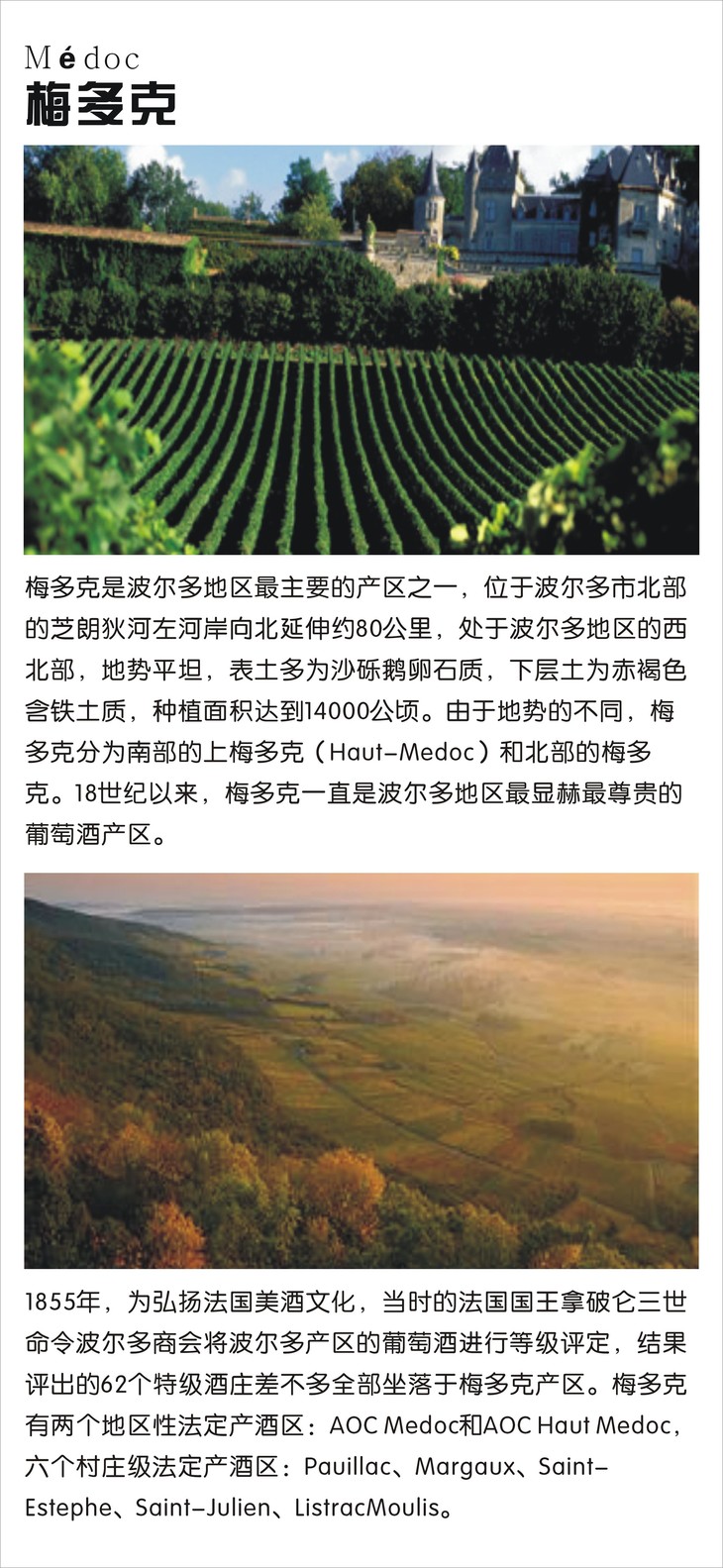 Médoc
梅多克

梅多克是波尔多地区最主要的产区之一，位于波尔多市北部的芝朗狄河左河岸向北延伸约80公里，处于波尔多地区的西北部，地势平坦，表土多为沙砾鹅卵石质，下层土为赤褐色含铁土质，种植面积达到14000公顷。由于地势的不同，梅多克分为南部的上梅多克（Haut-Medoc）和北部的梅多克。18世纪以来，梅多克一直是波尔多地区最显赫最尊贵的葡萄酒产区。

1855年，为弘扬法国美酒文化，当时的法国国王拿破仑三世命令波尔多商会将波尔多产区的葡萄酒进行等级评定，结果评出的62个特级酒庄差不多全部坐落于梅多克产区。梅多克有两个地区性法定产酒区：AOC Medoc和AOC Haut Medoc，六个村庄级法定产酒区：Pauillac、Margaux、Saint-Estephe、Saint-Julien、ListracMoulis。